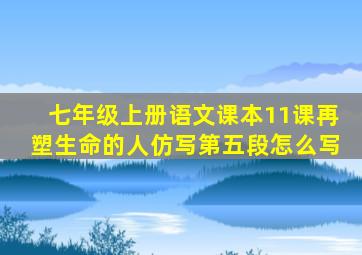 七年级上册语文课本11课再塑生命的人仿写第五段怎么写